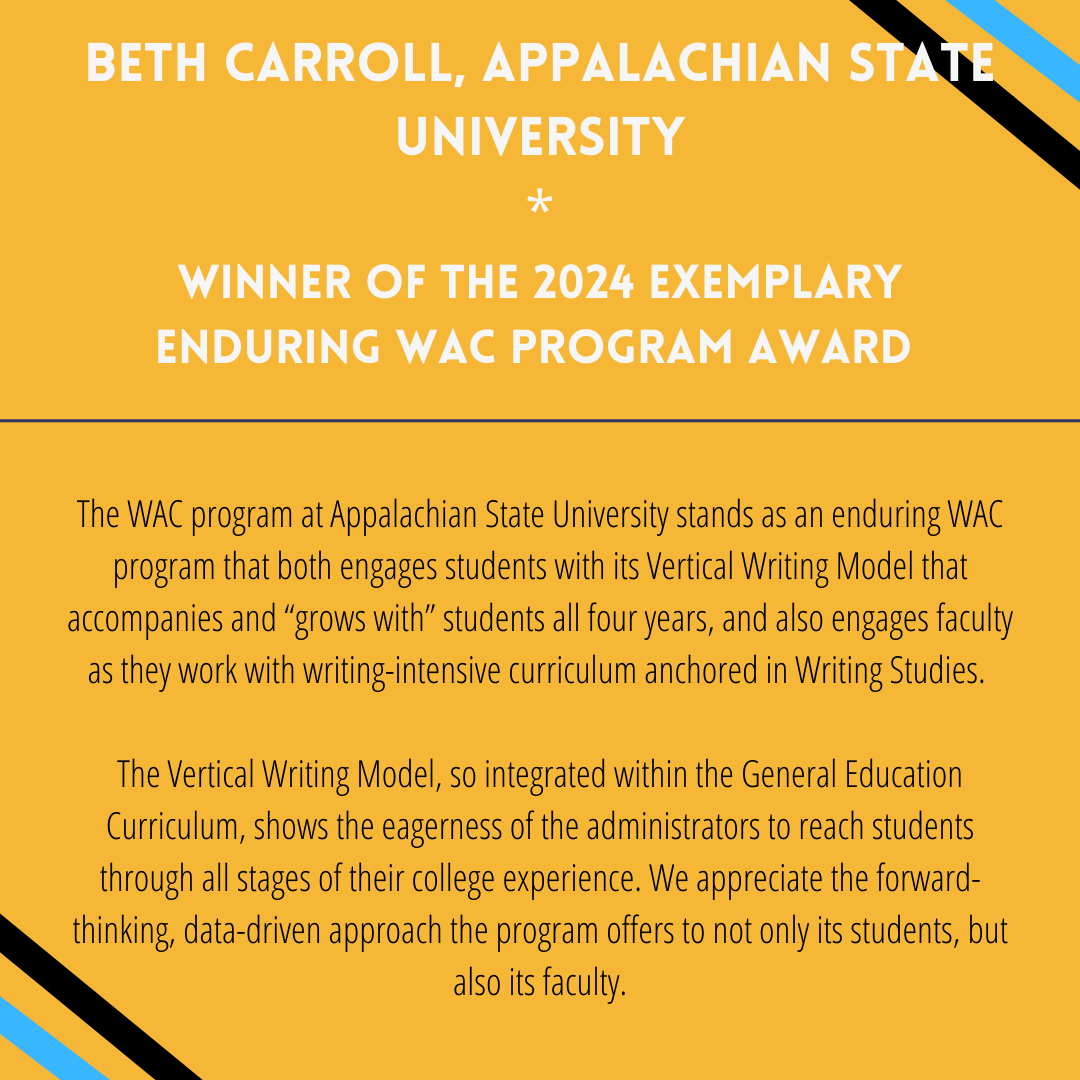 BETH CARROLL, APPALACHIAN STATE UNIVERSITY
*
WINNER OF THE 2024 EXEMPLARY ENDURING WAC PROGRAM AWARD

The WAC program at Appalachian State University stands as an enduring WAC program that both engages students with its Vertical Writing Model that accompanies and “grows with” students all four years, and also engages faculty as they work with writing-intensive curriculum anchored in Writing Studies.

The Vertical Writing Model, so integrated within the General Education Curriculum, shows the eagerness of the administrators to reach students through all stages of their college experience. We appreciate the forward-thinking, data-driven approach the program offers to not only its students, but also its faculty.